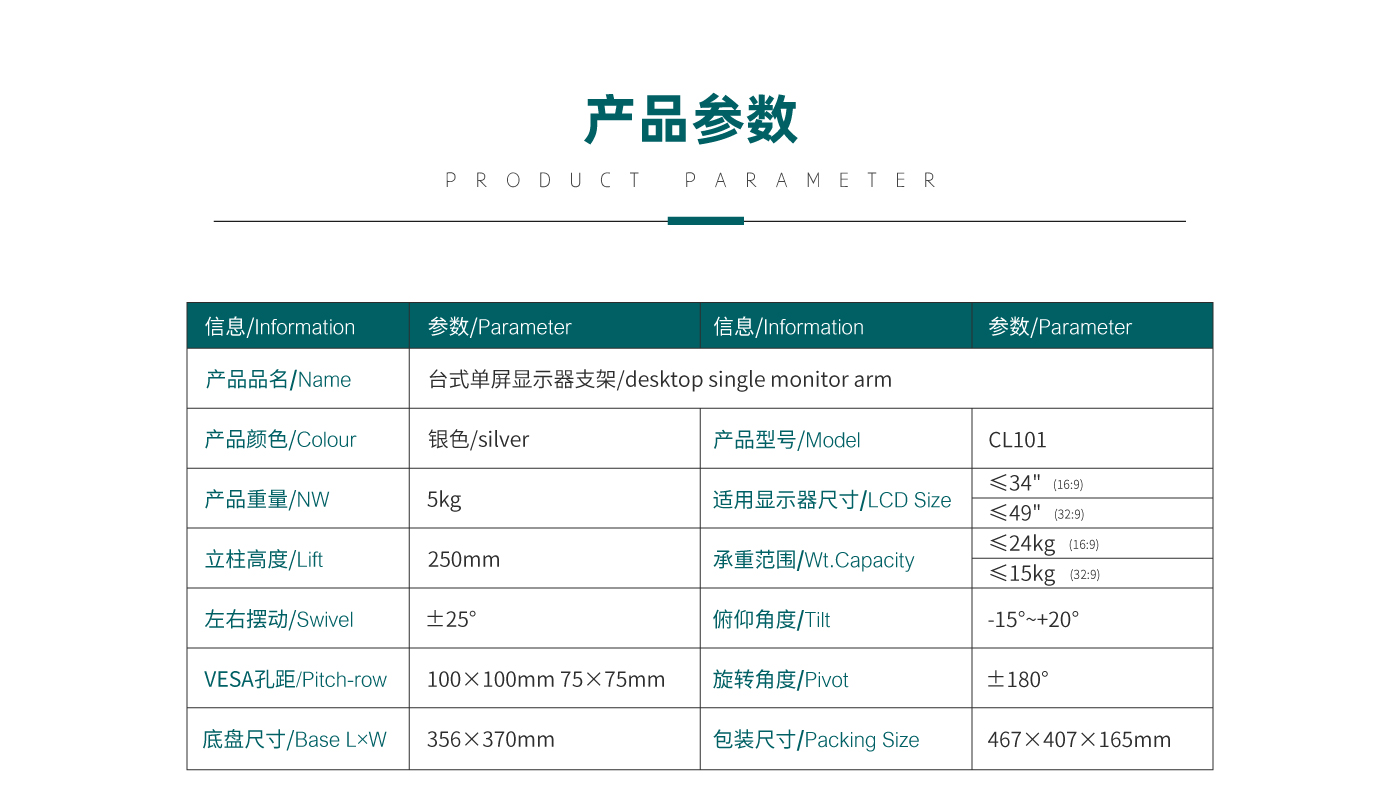 产品参数

PRODUCT PARAMETER

| 信息/Information | 参数/Parameter | 信息/Information | 参数/Parameter |
|---|---|---|---|
| 产品品名/Name | 台式单屏显示器支架/desktop single monitor arm | | |
| 产品颜色/Colour | 银色/silver | 产品型号/Model | CL101 |
| 产品重量/NW | 5kg | 适用显示器尺寸/LCD Size | ≤34" (16:9) |
| | | | ≤49" (32:9) |
| 立柱高度/Lift | 250mm | 承重范围/Wt.Capacity | ≤24kg (16:9) |
| | | | ≤15kg (32:9) |
| 左右摆动/Swivel | ±25° | 俯仰角度/Tilt | -15°~+20° |
| VESA孔距/Pitch-row | 100×100mm 75×75mm | 旋转角度/Pivot | ±180° |
| 底盘尺寸/Base L×W | 356×370mm | 包装尺寸/Packing Size | 467×407×165mm |